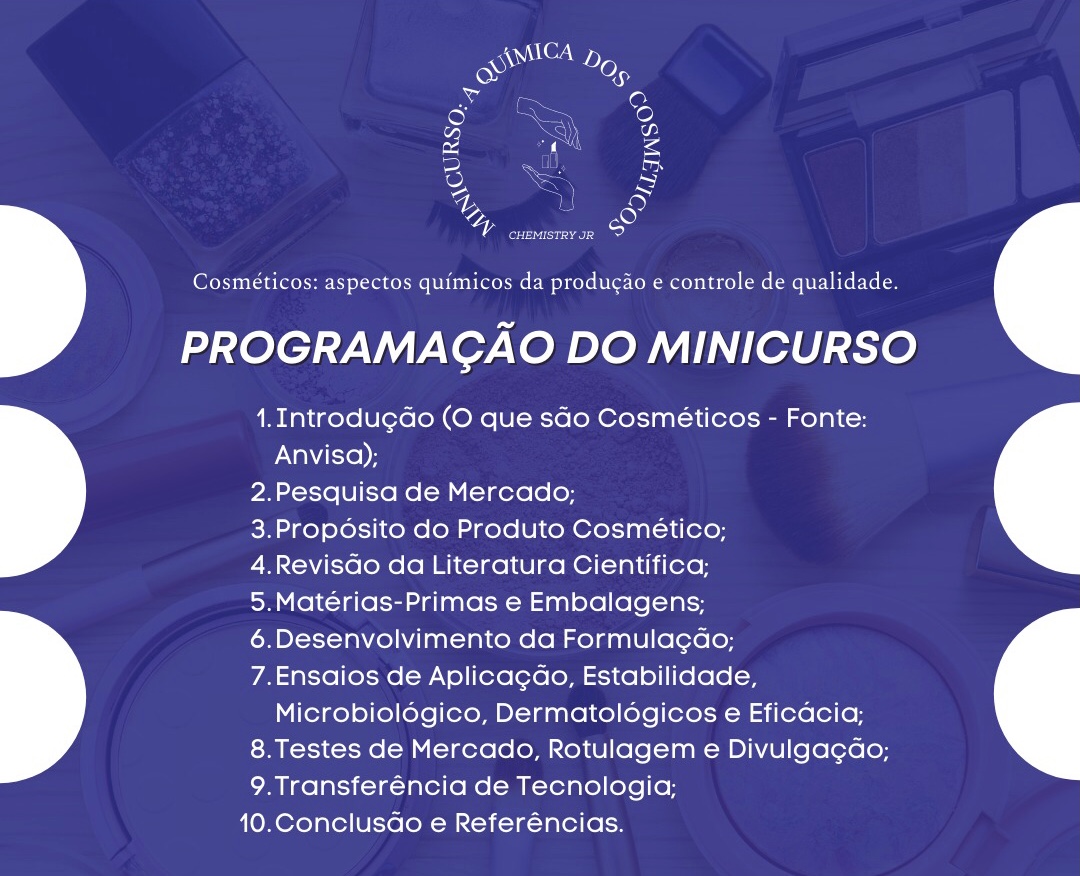 MINICURSO: A QUÍMICA DOS COSMÉTICOS

CHEMISTRY JR

Cosméticos: aspectos químicos da produção e controle de qualidade.

PROGRAMAÇÃO DO MINICURSO

1. Introdução (O que são Cosméticos - Fonte: Anvisa);
2. Pesquisa de Mercado;
3. Propósito do Produto Cosmético;
4. Revisão da Literatura Científica;
5. Matérias-Primas e Embalagens;
6. Desenvolvimento da Formulação;
7. Ensaios de Aplicação, Estabilidade, Microbiológico, Dermatológicos e Eficácia;
8. Testes de Mercado, Rotulagem e Divulgação;
9. Transferência de Tecnologia;
10. Conclusão e Referências.